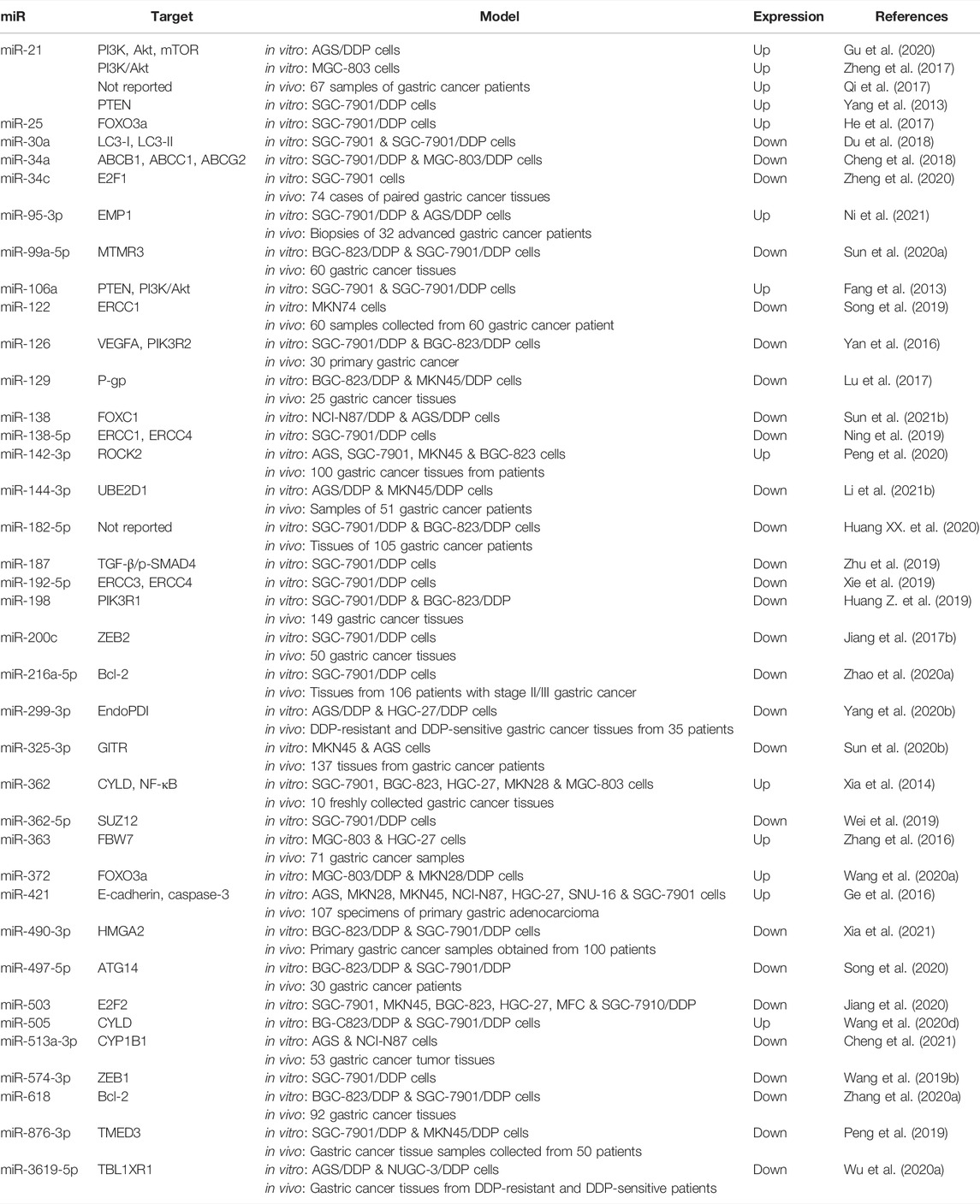 | miR | Target | Model | Expression | References |
|---|---|---|---|---|
| miR-21 | PI3K, Akt, mTOR | in vitro: AGS/DDP cells | Up | Gu et al. (2020) |
| | PI3K/Akt | in vitro: MGC-803 cells | Up | Zheng et al. (2017) |
| | Not reported | in vivo: 67 samples of gastric cancer patients | Up | Qi et al. (2017) |
| | PTEN | in vitro: SGC-7901/DDP cells | Up | Yang et al. (2013) |
| miR-25 | FOXO3a | in vitro: SGC-7901/DDP cells | Up | He et al. (2017) |
| miR-30a | LC3-I, LC3-II | in vitro: SGC-7901 & SGC-7901/DDP cells | Down | Du et al. (2018) |
| miR-34a | ABCB1, ABCC1, ABCG2 | in vitro: SGC-7901/DDP & MGC-803/DDP cells | Down | Cheng et al. (2018) |
| miR-34c | E2F1 | in vitro: SGC-7901 cells | Down | Zheng et al. (2020) |
| | | in vivo: 74 cases of paired gastric cancer tissues | | |
| miR-95-3p | EMP1 | in vitro: SGC-7901/DDP & AGS/DDP cells | Up | Ni et al. (2021) |
| | | in vivo: Biopsies of 32 advanced gastric cancer patients | | |
| miR-99a-5p | MTMR3 | in vitro: BGC-823/DDP & SGC-7901/DDP cells | Down | Sun et al. (2020a) |
| | | in vivo: 60 gastric cancer tissues | | |
| miR-106a | PTEN, PI3K/Akt | in vitro: SGC-7901 & SGC-7901/DDP cells | Up | Fang et al. (2013) |
| miR-122 | ERCC1 | in vitro: MKN74 cells | Down | Song et al. (2019) |
| | | in vivo: 60 samples collected from 60 gastric cancer patient | | |
| miR-126 | VEGFA, PIK3R2 | in vitro: SGC-7901/DDP & BGC-823/DDP cells | Down | Yan et al. (2016) |
| | | in vivo: 30 primary gastric cancer | | |
| miR-129 | P-gp | in vitro: BGC-823/DDP & MKN45/DDP cells | Down | Lu et al. (2017) |
| | | in vivo: 25 gastric cancer tissues | | |
| miR-138 | FOXC1 | in vitro: NCI-N87/DDP & AGS/DDP cells | Down | Sun et al. (2021b) |
| miR-138-5p | ERCC1, ERCC4 | in vitro: SGC-7901/DDP cells | Down | Ning et al. (2019) |
| miR-142-3p | ROCK2 | in vitro: AGS, SGC-7901, MKN45 & BGC-823 cells | Up | Peng et al. (2020) |
| | | in vivo: 100 gastric cancer tissues from patients | | |
| miR-144-3p | UBE2D1 | in vitro: AGS/DDP & MKN45/DDP cells | Down | Li et al. (2021b) |
| | | in vivo: Samples of 51 gastric cancer patients | | |
| miR-182-5p | Not reported | in vitro: SGC-7901/DDP & BGC-823/DDP cells | Down | Huang XX. et al. (2020) |
| | | in vivo: Tissues of 105 gastric cancer patients | | |
| miR-187 | TGF-β/p-SMAD4 | in vitro: SGC-7901/DDP cells | Down | Zhu et al. (2019) |
| miR-192-5p | ERCC3, ERCC4 | in vitro: SGC-7901/DDP cells | Down | Xie et al. (2019) |
| miR-198 | PIK3R1 | in vitro: SGC-7901/DDP & BGC-823/DDP | Down | Huang Z. et al. (2019) |
| | | in vivo: 149 gastric cancer tissues | | |
| miR-200c | ZEB2 | in vitro: SGC-7901/DDP cells | Down | Jiang et al. (2017b) |
| | | in vivo: 50 gastric cancer tissues | | |
| miR-216a-5p | Bcl-2 | in vitro: SGC-7901/DDP cells | Down | Zhao et al. (2020a) |
| | | in vivo: Tissues from 106 patients with stage II/III gastric cancer | | |
| miR-299-3p | EndoPDI | in vitro: AGS/DDP & HGC-27/DDP cells | Down | Yang et al. (2020b) |
| | | in vivo: DDP-resistant and DDP-sensitive gastric cancer tissues from 35 patients | | |
| miR-325-3p | GITR | in vitro: MKN45 & AGS cells | Down | Sun et al. (2020b) |
| | | in vivo: 137 tissues from gastric cancer patients | | |
| miR-362 | CYLD, NF-κB | in vitro: SGC-7901, BGC-823, HGC-27, MKN28 & MGC-803 cells | Up | Xia et al. (2014) |
| | | in vivo: 10 freshly collected gastric cancer tissues | | |
| miR-362-5p | SUZ12 | in vitro: SGC-7901/DDP cells | Down | Wei et al. (2019) |
| miR-363 | FBW7 | in vitro: MGC-803 & HGC-27 cells | Up | Zhang et al. (2016) |
| | | in vivo: 71 gastric cancer samples | | |
| miR-372 | FOXO3a | in vitro: MGC-803/DDP & MKN28/DDP cells | Up | Wang et al. (2020a) |
| miR-421 | E-cadherin, caspase-3 | in vitro: AGS, MKN28, MKN45, NCI-N87, HGC-27, SNU-16 & SGC-7901 cells | Up | Ge et al. (2016) |
| | | in vivo: 107 specimens of primary gastric adenocarcinoma | | |
| miR-490-3p | HMGA2 | in vitro: BGC-823/DDP & SGC-7901/DDP cells | Down | Xia et al. (2021) |
| | | in vivo: Primary gastric cancer samples obtained from 100 patients | | |
| miR-497-5p | ATG14 | in vitro: BGC-823/DDP & SGC-7901/DDP | Down | Song et al. (2020) |
| | | in vivo: 30 gastric cancer patients | | |
| miR-503 | E2F2 | in vitro: SGC-7901, MKN45, BGC-823, HGC-27, MFC & SGC-7910/DDP | Down | Jiang et al. (2020) |
| miR-505 | CYLD | in vitro: BG-C823/DDP & SGC-7901/DDP cells | Up | Wang et al. (2020d) |
| miR-513a-3p | CYP1B1 | in vitro: AGS & NCI-N87 cells | Down | Cheng et al. (2021) |
| | | in vivo: 53 gastric cancer tumor tissues | | |
| miR-574-3p | ZEB1 | in vitro: SGC-7901/DDP cells | Down | Wang et al. (2019b) |
| miR-618 | Bcl-2 | in vitro: BGC-823/DDP & SGC-7901/DDP cells | Down | Zhang et al. (2020a) |
| | | in vivo: 92 gastric cancer tissues | | |
| miR-876-3p | TMED3 | in vitro: SGC-7901/DDP & MKN45/DDP cells | Down | Peng et al. (2019) |
| | | in vivo: Gastric cancer tissue samples collected from 50 patients | | |
| miR-3619-5p | TBL1XR1 | in vitro: AGS/DDP & NUGC-3/DDP cells | Down | Wu et al. (2020a) |
| | | in vivo: Gastric cancer tissues from DDP-resistant and DDP-sensitive patients | | |